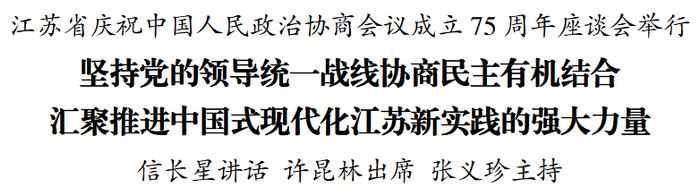 江苏省庆祝中国人民政治协商会议成立75周年座谈会举行

坚持党的领导统一战线协商民主有机结合
汇聚推进中国式现代化江苏新实践的强大力量

信长星讲话 许昆林出席 张义珍主持